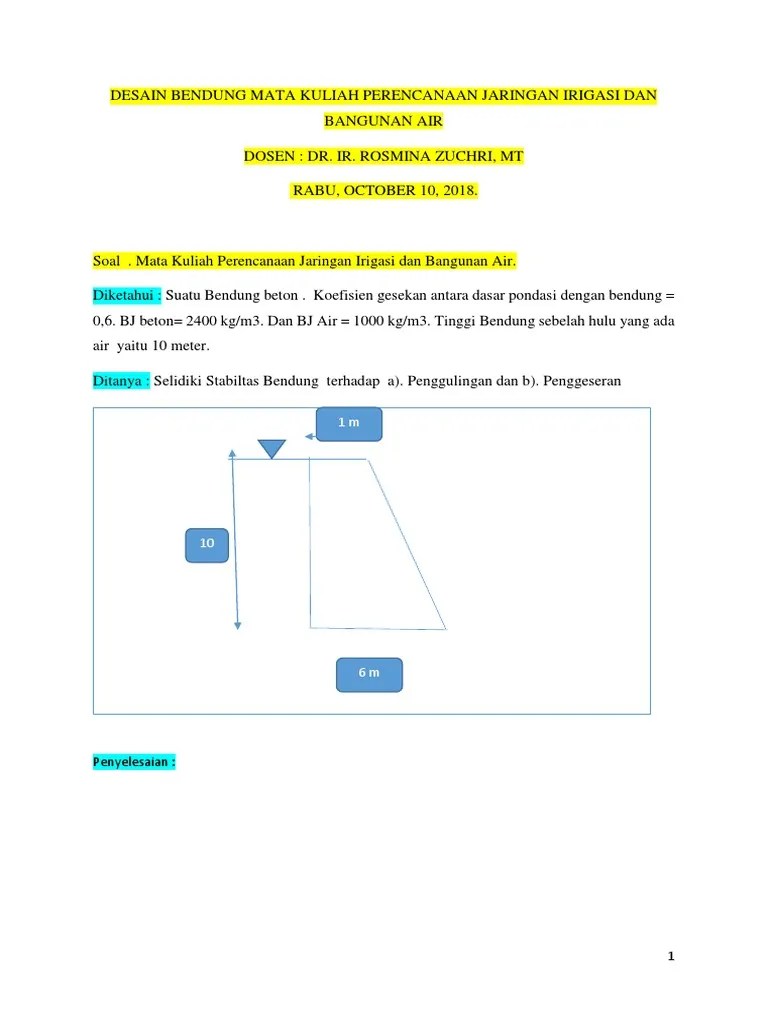 DESAIN BENDUNG MATA KULIAH PERENCANAAN JARINGAN IRIGASI DAN BANGUNAN AIR

DOSEN : DR. IR. ROSMINA ZUCHRI, MT

RABU, OCTOBER 10, 2018.

Soal . Mata Kuliah Perencanaan Jaringan Irigasi dan Bangunan Air.

Diketahui : Suatu Bendung beton . Koefisien gesekan antara dasar pondasi dengan bendung = 0,6. BJ beton= 2400 kg/m3. Dan BJ Air = 1000 kg/m3. Tinggi Bendung sebelah hulu yang ada air yaitu 10 meter.

Ditanya : Selidiki Stabiltas Bendung terhadap a). Penggulingan dan b). Penggeseran

1 m

10

6 m

Penyelesaian :

1